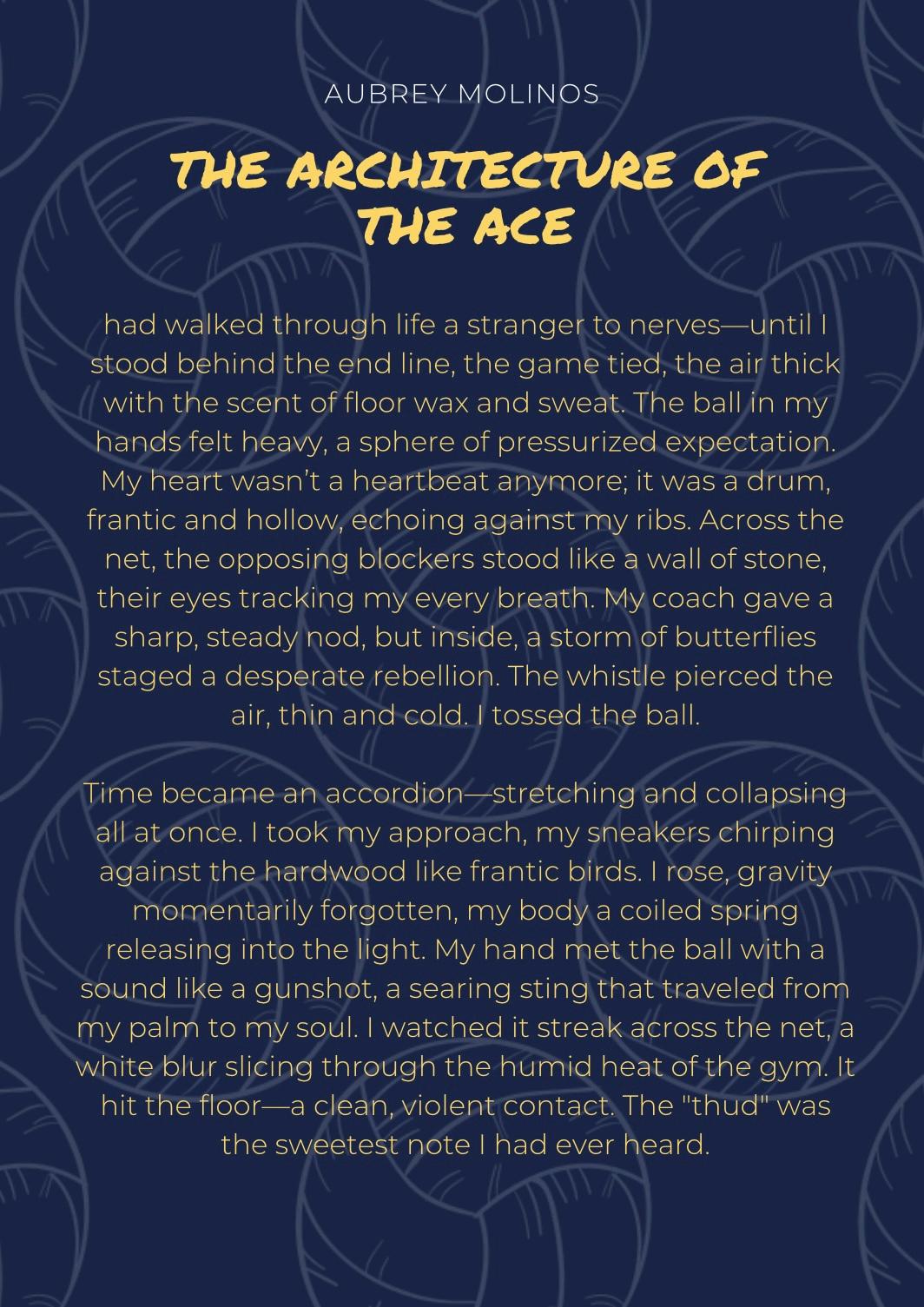 AUBREY MOLINOS

THE ARCHITECTURE OF THE ACE

had walked through life a stranger to nerves—until I stood behind the end line, the game tied, the air thick with the scent of floor wax and sweat. The ball in my hands felt heavy, a sphere of pressurized expectation. My heart wasn't a heartbeat anymore; it was a drum, frantic and hollow, echoing against my ribs. Across the net, the opposing blockers stood like a wall of stone, their eyes tracking my every breath. My coach gave a sharp, steady nod, but inside, a storm of butterflies staged a desperate rebellion. The whistle pierced the air, thin and cold. I tossed the ball.

Time became an accordion—stretching and collapsing all at once. I took my approach, my sneakers chirping against the hardwood like frantic birds. I rose, gravity momentarily forgotten, my body a coiled spring releasing into the light. My hand met the ball with a sound like a gunshot, a searing sting that traveled from my palm to my soul. I watched it streak across the net, a white blur slicing through the humid heat of the gym. It hit the floor—a clean, violent contact. The "thud" was the sweetest note I had ever heard.